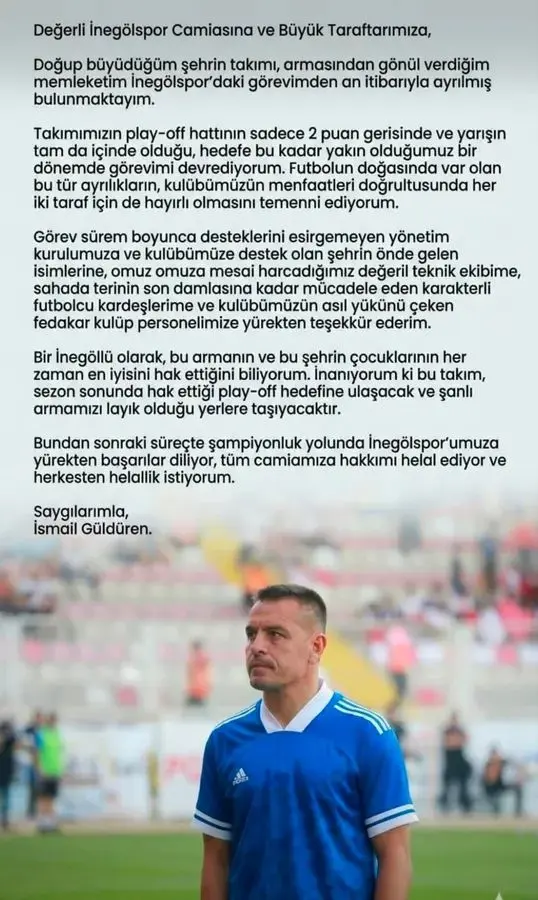 Değerli İnegölspor Camiasına ve Büyük Taraftarımıza,

Doğup büyüdüğüm şehrin takımı, armasından gönül verdiğim memleketim İnegölspor'daki görevimden an itibarıyla ayrılmış bulunmaktayım.

Takımımızın play-off hattının sadece 2 puan gerisinde ve yarışın tam da içinde olduğu, hedefe bu kadar yakın olduğumuz bir dönemde görevimi devrediyorum. Futbolun doğasında var olan bu tür ayrılıkların, kulübümüzün menfaatleri doğrultusunda her iki taraf için de hayırlı olmasını temenni ediyorum.

Görev sürem boyunca desteklerini esirgemeyen yönetim kurulumuza ve kulübümüze destek olan şehrin önde gelen isimlerine, omuz omuza mesai harcadığımız değeril teknik ekibime, sahada terinin son damlasına kadar mücadele eden karakterli futbolcu kardeşlerime ve kulübümüzün asıl yükünü çeken fedakar kulüp personelimize yürekten teşekkür ederim.

Bir İnegöllü olarak, bu armanın ve bu şehrin çocuklarının her zaman en iyisini hak ettiğini biliyorum. İnanıyorum ki bu takım, sezon sonunda hak ettiği play-off hedefine ulaşacak ve şanlı armamızı layık olduğu yerlere taşıyacaktır.

Bundan sonraki süreçte şampiyonluk yolunda İnegölspor'umuza yürekten başarılar diliyor, tüm camiamıza hakkımı helal ediyor ve herkesten helallik istiyorum.

Saygılarımla,
İsmail Güldüren.